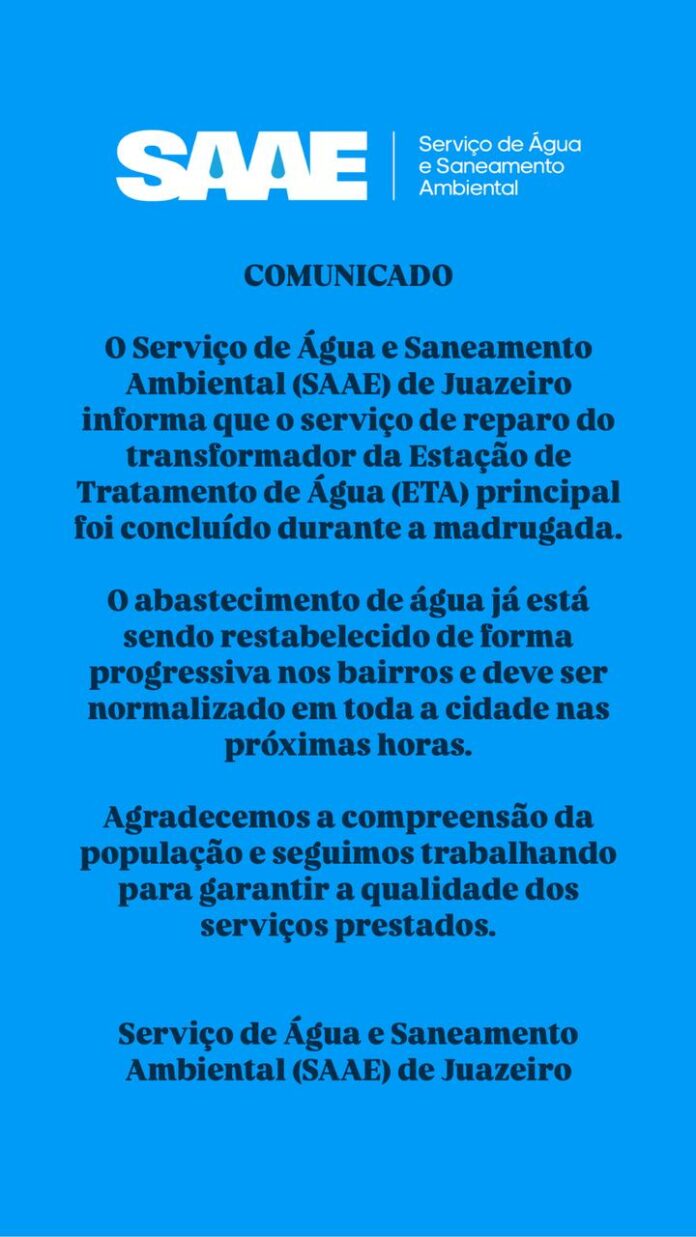 SAAE

Serviço de Água e Saneamento Ambiental

COMUNICADO

O Serviço de Água e Saneamento Ambiental (SAAE) de Juazeiro informa que o serviço de reparo do transformador da Estação de Tratamento de Água (ETA) principal foi concluído durante a madrugada.

O abastecimento de água já está sendo restabelecido de forma progressiva nos bairros e deve ser normalizado em toda a cidade nas próximas horas.

Agradecemos a compreensão da população e seguimos trabalhando para garantir a qualidade dos serviços prestados.

Serviço de Água e Saneamento Ambiental (SAAE) de Juazeiro